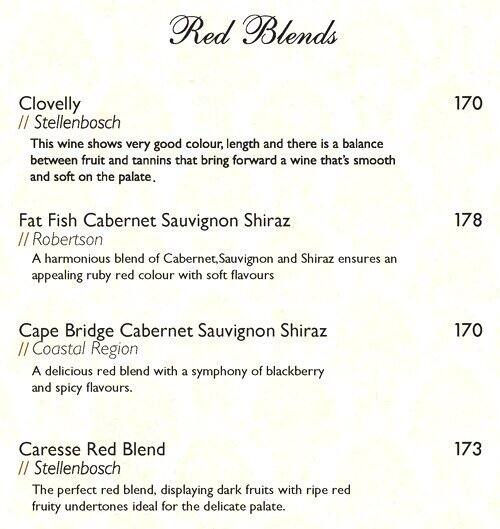 Red Blends

Clovelly 170
// Stellenbosch
This wine shows very good colour, length and there is a balance between fruit and tannins that bring forward a wine that's smooth and soft on the palate.

Fat Fish Cabernet Sauvignon Shiraz 178
// Robertson
A harmonious blend of Cabernet,Sauvignon and Shiraz ensures an appealing ruby red colour with soft flavours

Cape Bridge Cabernet Sauvignon Shiraz 170
// Coastal Region
A delicious red blend with a symphony of blackberry and spicy flavours.

Caresse Red Blend 173
// Stellenbosch
The perfect red blend, displaying dark fruits with ripe red fruity undertones ideal for the delicate palate.